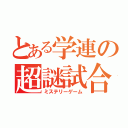 とある学連の
超謎試合
ミステリーゲーム